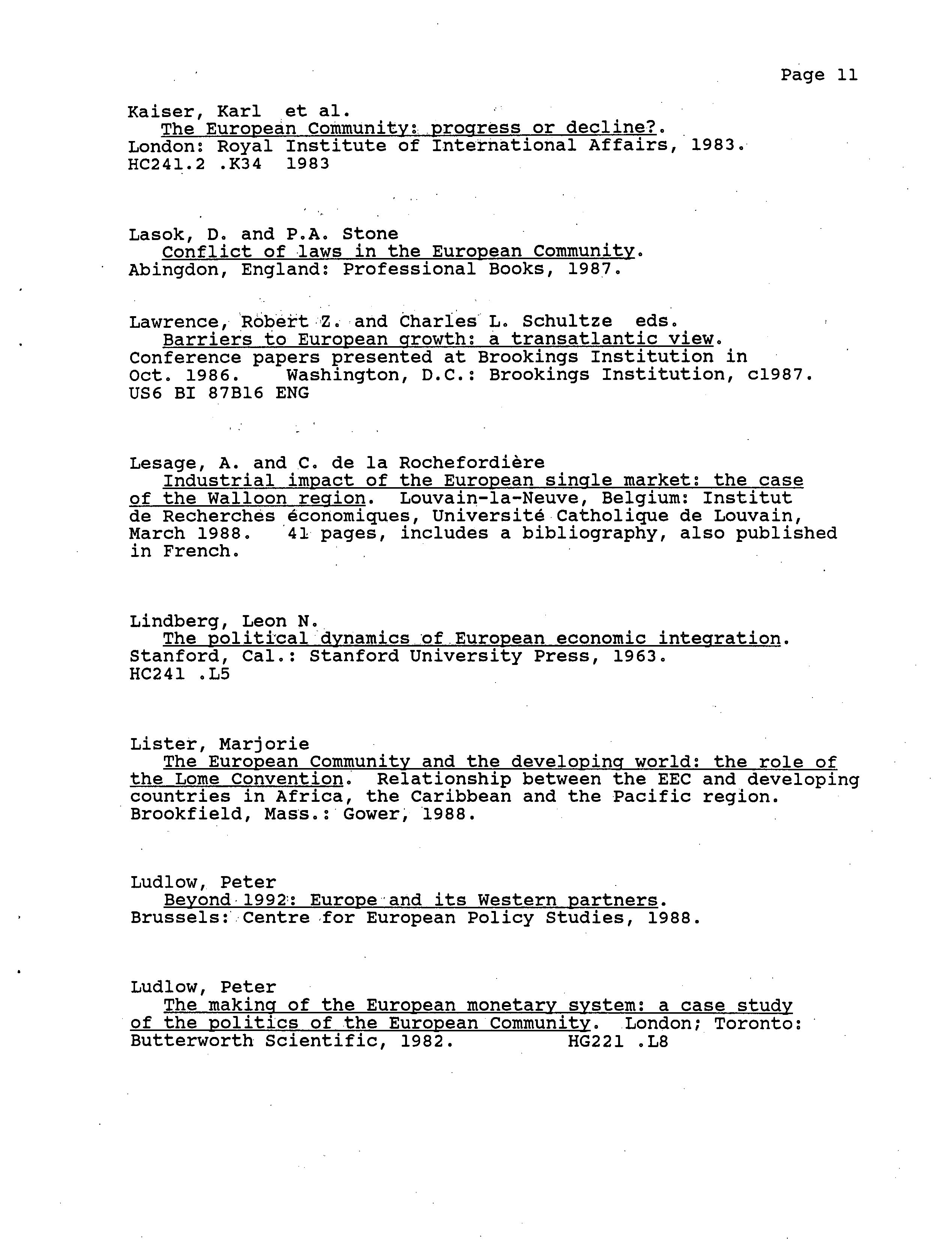 Page 11

Kaiser, Karl et al.
The European Community: progress or decline?. London: Royal Institute of International Affairs, 1983. HC241.2 .K34 1983

Lasok, D. and P.A. Stone
Conflict of laws in the European Community. Abingdon, England: Professional Books, 1987.

Lawrence, Robert Z. and Charles L. Schultze eds.
Barriers to European growth: a transatlantic view. Conference papers presented at Brookings Institution in Oct. 1986. Washington, D.C.: Brookings Institution, c1987. US6 BI 87B16 ENG

Lesage, A. and C. de la Rochefordière
Industrial impact of the European single market: the case of the Walloon region. Louvain-la-Neuve, Belgium: Institut de Recherches économiques, Université Catholique de Louvain, March 1988. 41 pages, includes a bibliography, also published in French.

Lindberg, Leon N.
The political dynamics of European economic integration. Stanford, Cal.: Stanford University Press, 1963. HC241 .L5

Lister, Marjorie
The European Community and the developing world: the role of the Lome Convention. Relationship between the EEC and developing countries in Africa, the Caribbean and the Pacific region. Brookfield, Mass.: Gower, 1988.

Ludlow, Peter
Beyond 1992: Europe and its Western partners. Brussels: Centre for European Policy Studies, 1988.

Ludlow, Peter
The making of the European monetary system: a case study of the politics of the European Community. London; Toronto: Butterworth Scientific, 1982. HG221 .L8